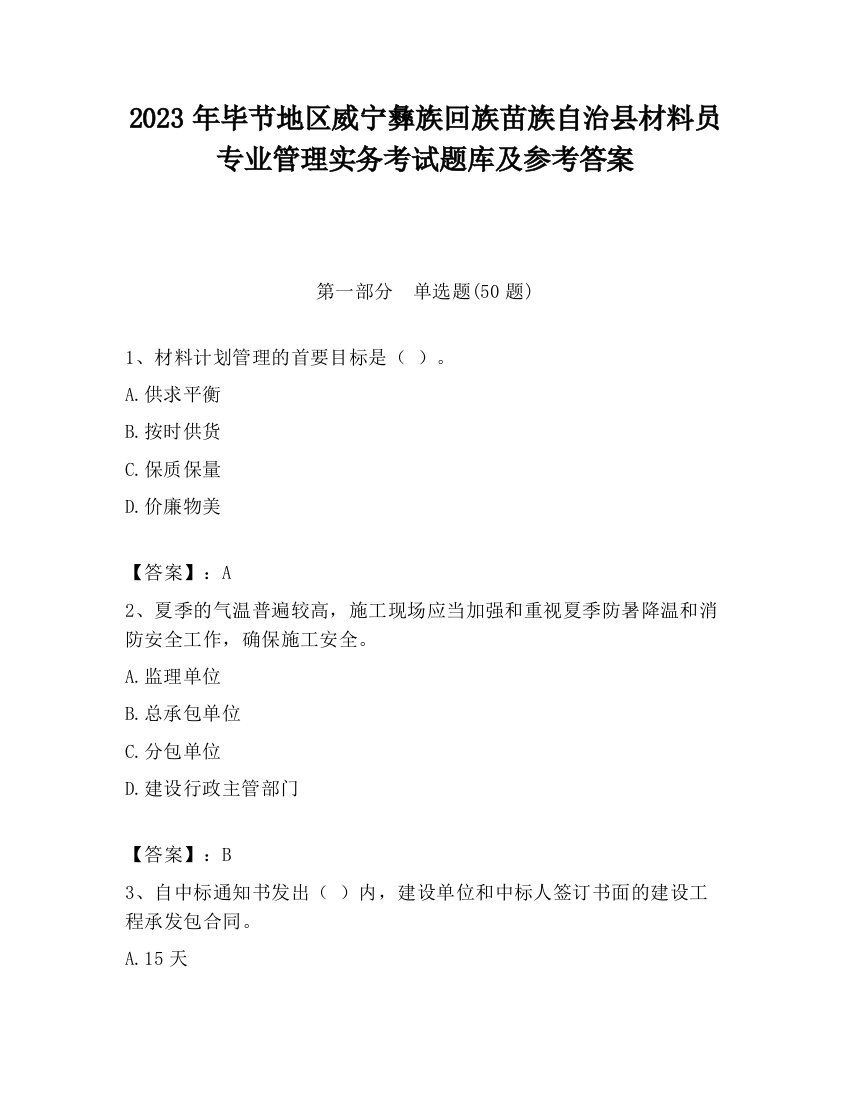 2023 年毕节地区威宁彝族回族苗族自治县材料员专业管理实务考试题库及参考答案

第一部分　单选题(50 题)

1、材料计划管理的首要目标是（ ）。

A.供求平衡

B.按时供货

C.保质保量

D.价廉物美

【答案】：A

2、夏季的气温普遍较高，施工现场应当加强和重视夏季防暑降温和消防安全工作，确保施工安全。

A.监理单位

B.总承包单位

C.分包单位

D.建设行政主管部门

【答案】：B

3、自中标通知书发出（ ）内，建设单位和中标人签订书面的建设工程承发包合同。

A.15 天